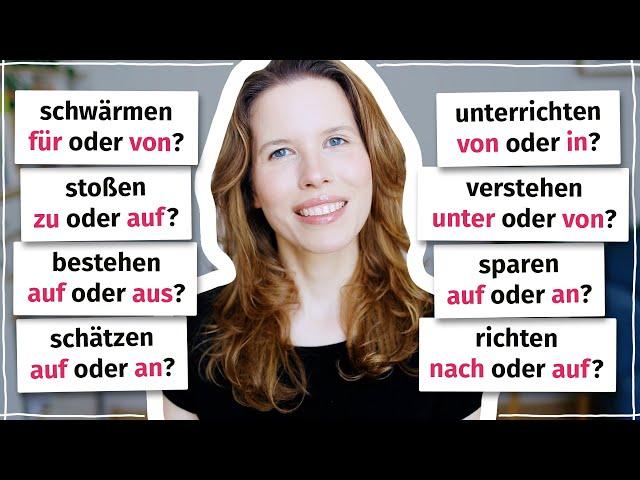 schwärmen
für oder von?

stoßen
zu oder auf?

bestehen
auf oder aus?

schätzen
auf oder an?

unterrichten
von oder in?

verstehen
unter oder von?

sparen
auf oder an?

richten
nach oder auf?